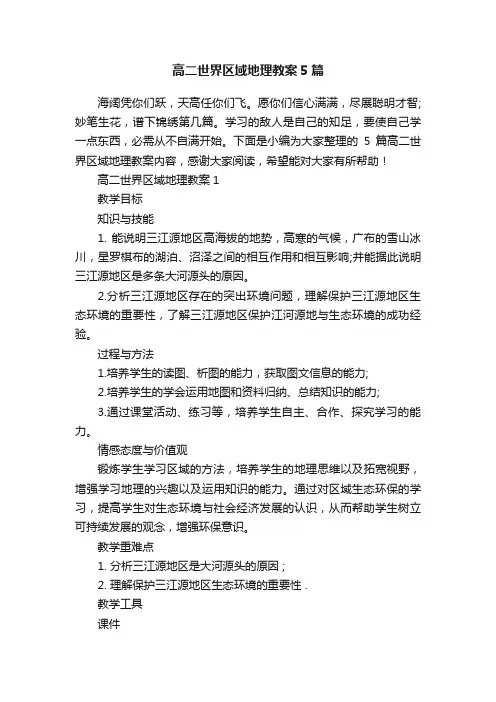 高二世界区域地理教案5篇

海阔凭你们跃，天高任你们飞。愿你们信心满满，尽展聪明才智;妙笔生花，谱下锦绣第几篇。学习的敌人是自己的知足，要使自己学一点东西，必需从不自满开始。下面是小编为大家整理的 5 篇高二世界区域地理教案内容，感谢大家阅读，希望能对大家有所帮助！

高二世界区域地理教案 1

教学目标

知识与技能

1. 能说明三江源地区高海拔的地势，高寒的气候，广布的雪山冰川，星罗棋布的湖泊、沼泽之间的相互作用和相互影响;并能据此说明三江源地区是多条大河源头的原因。

2.分析三江源地区存在的突出环境问题，理解保护三江源地区生态环境的重要性，了解三江源地区保护江河源地与生态环境的成功经验。

过程与方法

1.培养学生的读图、析图的能力，获取图文信息的能力;

2.培养学生的学会运用地图和资料归纳、总结知识的能力;

3.通过课堂活动、练习等，培养学生自主、合作、探究学习的能力。

情感态度与价值观

锻炼学生学习区域的方法，培养学生的地理思维以及拓宽视野，增强学习地理的兴趣以及运用知识的能力。通过对区域生态环保的学习，提高学生对生态环境与社会经济发展的认识，从而帮助学生树立可持续发展的观念，增强环保意识。

教学重难点

1. 分析三江源地区是大河源头的原因；

2. 理解保护三江源地区生态环境的重要性 .

教学工具

课件